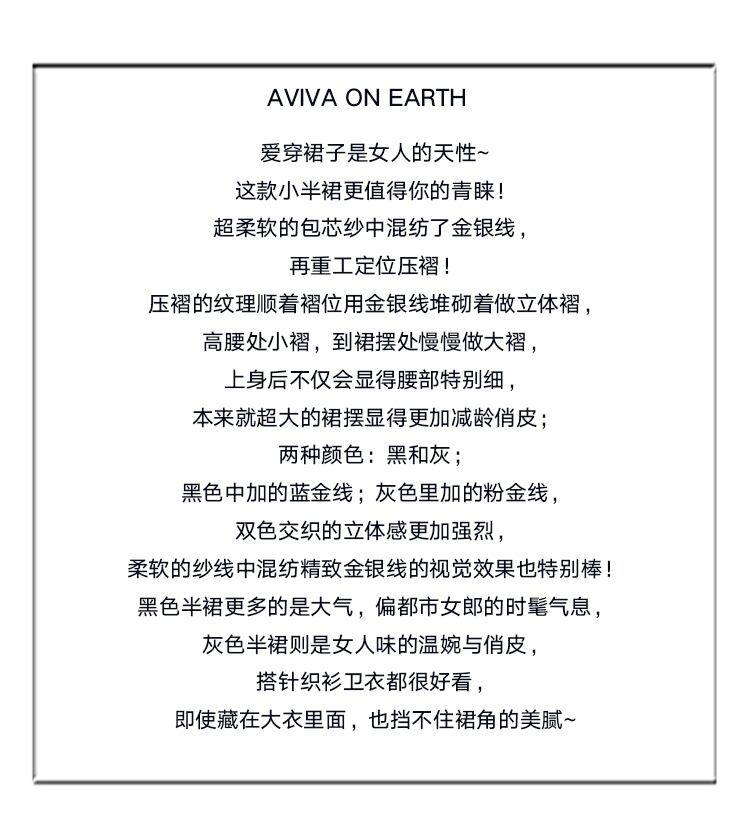 AVIVA ON EARTH

爱穿裙子是女人的天性~
这款小半裙更值得你的青睐！
超柔软的包芯纱中混纺了金银线，
再重工定位压褶！
压褶的纹理顺着褶位用金银线堆砌着做立体褶，
高腰处小褶，到裙摆处慢慢做大褶，
上身后不仅会显得腰部特别细，
本来就超大的裙摆显得更加减龄俏皮；
两种颜色：黑和灰；
黑色中加的蓝金线；灰色里加的粉金线，
双色交织的立体感更加强烈，
柔软的纱线中混纺精致金银线的视觉效果也特别棒！
黑色半裙更多的是大气，偏都市女郎的时髦气息，
灰色半裙则是女人味的温婉与俏皮，
搭针织衫卫衣都很好看，
即使藏在大衣里面，也挡不住裙角的美腻~